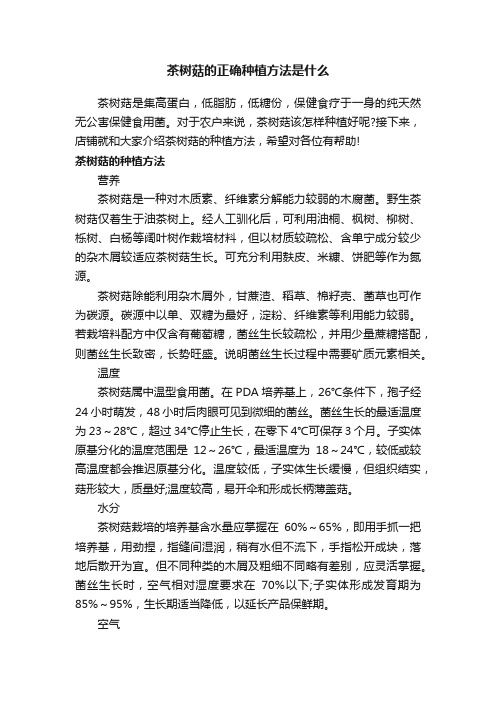 茶树菇的正确种植方法是什么

茶树菇是集高蛋白，低脂肪，低糖份，保健食疗于一身的纯天然无公害保健食用菌。对于农户来说，茶树菇该怎样种植好呢?接下来，店铺就和大家介绍茶树菇的种植方法，希望对各位有帮助!

茶树菇的种植方法

营养

茶树菇是一种对木质素、纤维素分解能力较弱的木腐菌。野生茶树菇仅着生于油茶树上。经人工驯化后，可利用油桐、枫树、柳树、栎树、白杨等阔叶树作栽培材料，但以材质较疏松、含单宁成分较少的杂木屑较适应茶树菇生长。可充分利用麸皮、米糠、饼肥等作为氮源。

茶树菇除能利用杂木屑外，甘蔗渣、稻草、棉籽壳、菌草也可作为碳源。碳源中以单、双糖为最好，淀粉、纤维素等利用能力较弱。若栽培料配方中仅含有葡萄糖，菌丝生长较疏松，并用少量蔗糖搭配，则菌丝生长致密，长势旺盛。说明菌丝生长过程中需要矿质元素相关。

温度

茶树菇属中温型食用菌。在 PDA 培养基上，26°C条件下，孢子经 24 小时萌发，48 小时后肉眼可见到微细的菌丝。菌丝生长的最适温度为 23～28°C，超过 34°C停止生长，在零下 4°C可保存 3 个月。子实体原基分化的温度范围是 12～26°C，最适温度为 18～24°C，较低或较高温度都会推迟原基分化。温度较低，子实体生长缓慢，但组织结实，菇形较大，质量好;温度较高，易开伞和形成长柄薄盖菇。

水分

茶树菇栽培的培养基含水量应掌握在 60%～65%，即用手抓一把培养基，用劲捏，指缝间湿润，稍有水但不流下，手指松开成块，落地后散开为宜。但不同种类的木屑及粗细不同略有差别，应灵活掌握。菌丝生长时，空气相对湿度要求在 70%以下;子实体形成发育期为 85%～95%，生长期适当降低，以延长产品保鲜期。

空气